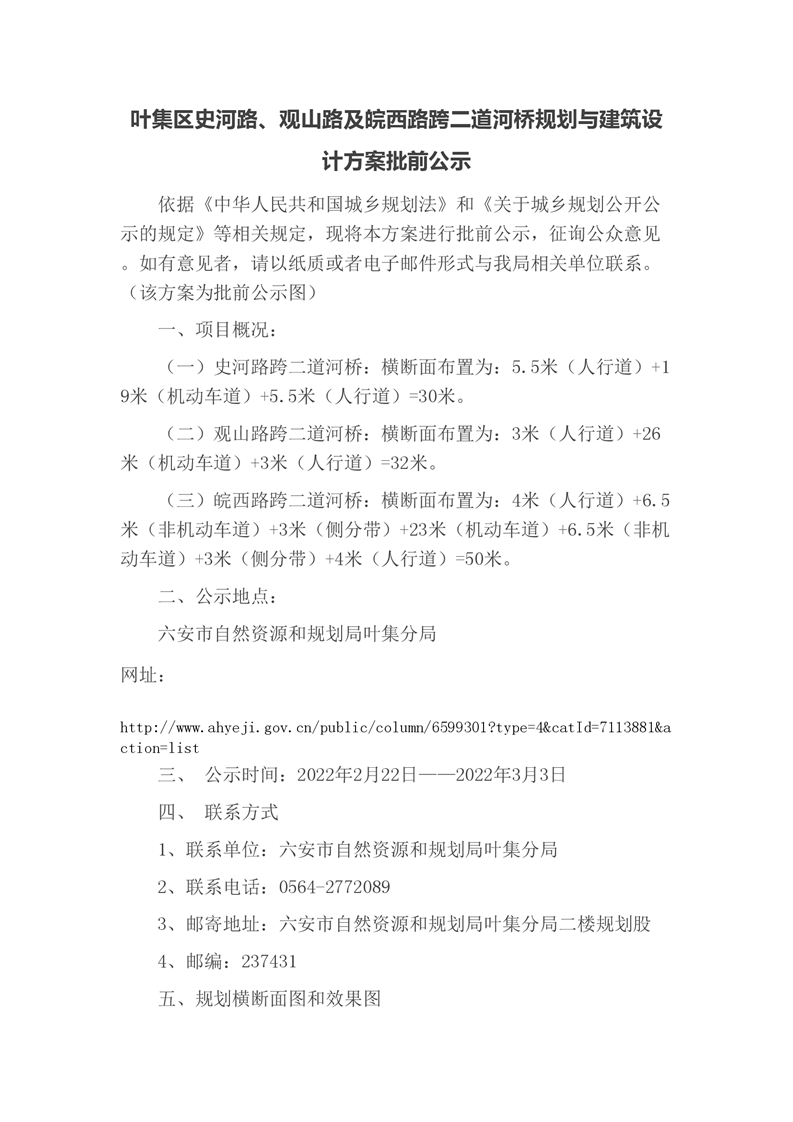 叶集区史河路、观山路及皖西路跨二道河桥规划与建筑设计方案批前公示

依据《中华人民共和国城乡规划法》和《关于城乡规划公开公示的规定》等相关规定，现将本方案进行批前公示，征询公众意见。如有意见者，请以纸质或者电子邮件形式与我局相关单位联系。（该方案为批前公示图）

一、项目概况：

（一）史河路跨二道河桥：横断面布置为：5.5米（人行道）+19米（机动车道）+5.5米（人行道）=30米。

（二）观山路跨二道河桥：横断面布置为：3米（人行道）+26米（机动车道）+3米（人行道）=32米。

（三）皖西路跨二道河桥：横断面布置为：4米（人行道）+6.5米（非机动车道）+3米（侧分带）+23米（机动车道）+6.5米（非机动车道）+3米（侧分带）+4米（人行道）=50米。

二、公示地点：

六安市自然资源和规划局叶集分局

网址：

http://www.ahyeji.gov.cn/public/column/6599301?type=4&catId=7113881&action=list

三、 公示时间：2022年2月22日——2022年3月3日

四、 联系方式

1、联系单位：六安市自然资源和规划局叶集分局

2、联系电话：0564-2772089

3、邮寄地址：六安市自然资源和规划局叶集分局二楼规划股

4、邮编：237431

五、规划横断面图和效果图